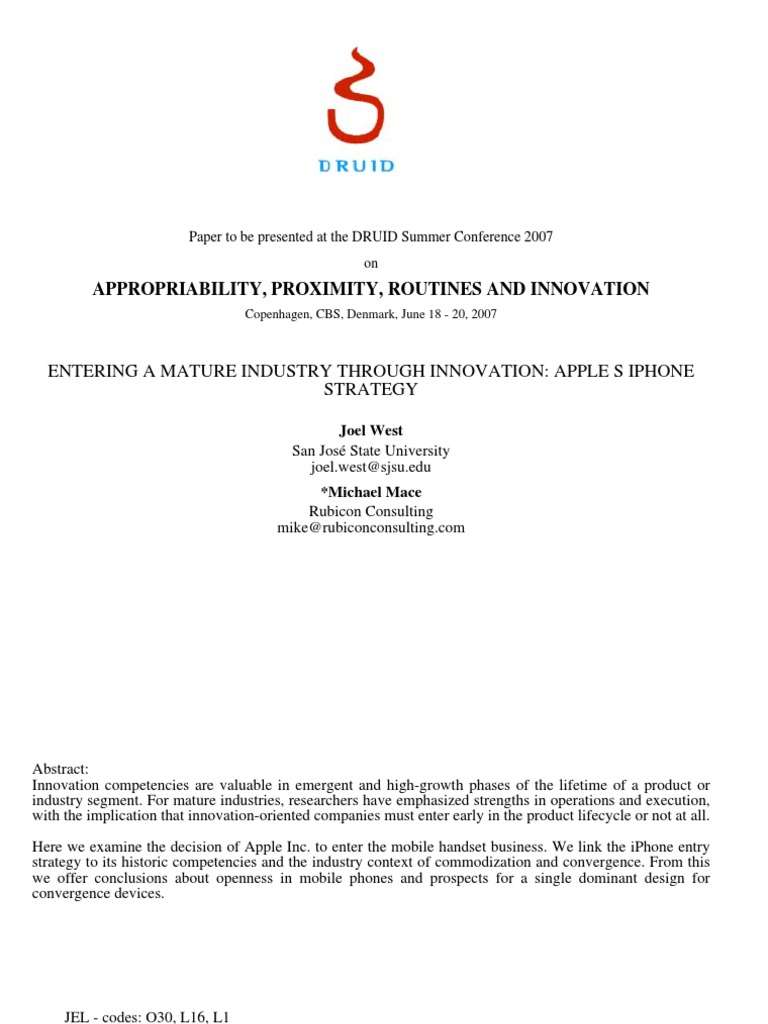 DRUID

Paper to be presented at the DRUID Summer Conference 2007

on

APPROPRIABILITY, PROXIMITY, ROUTINES AND INNOVATION

Copenhagen, CBS, Denmark, June 18 - 20, 2007

ENTERING A MATURE INDUSTRY THROUGH INNOVATION: APPLE S IPHONE STRATEGY

Joel West
San José State University
joel.west@sjsu.edu

*Michael Mace
Rubicon Consulting
mike@rubiconconsulting.com

Abstract:
Innovation competencies are valuable in emergent and high-growth phases of the lifetime of a product or industry segment. For mature industries, researchers have emphasized strengths in operations and execution, with the implication that innovation-oriented companies must enter early in the product lifecycle or not at all.

Here we examine the decision of Apple Inc. to enter the mobile handset business. We link the iPhone entry strategy to its historic competencies and the industry context of commodization and convergence. From this we offer conclusions about openness in mobile phones and prospects for a single dominant design for convergence devices.

JEL - codes: O30, L16, L1